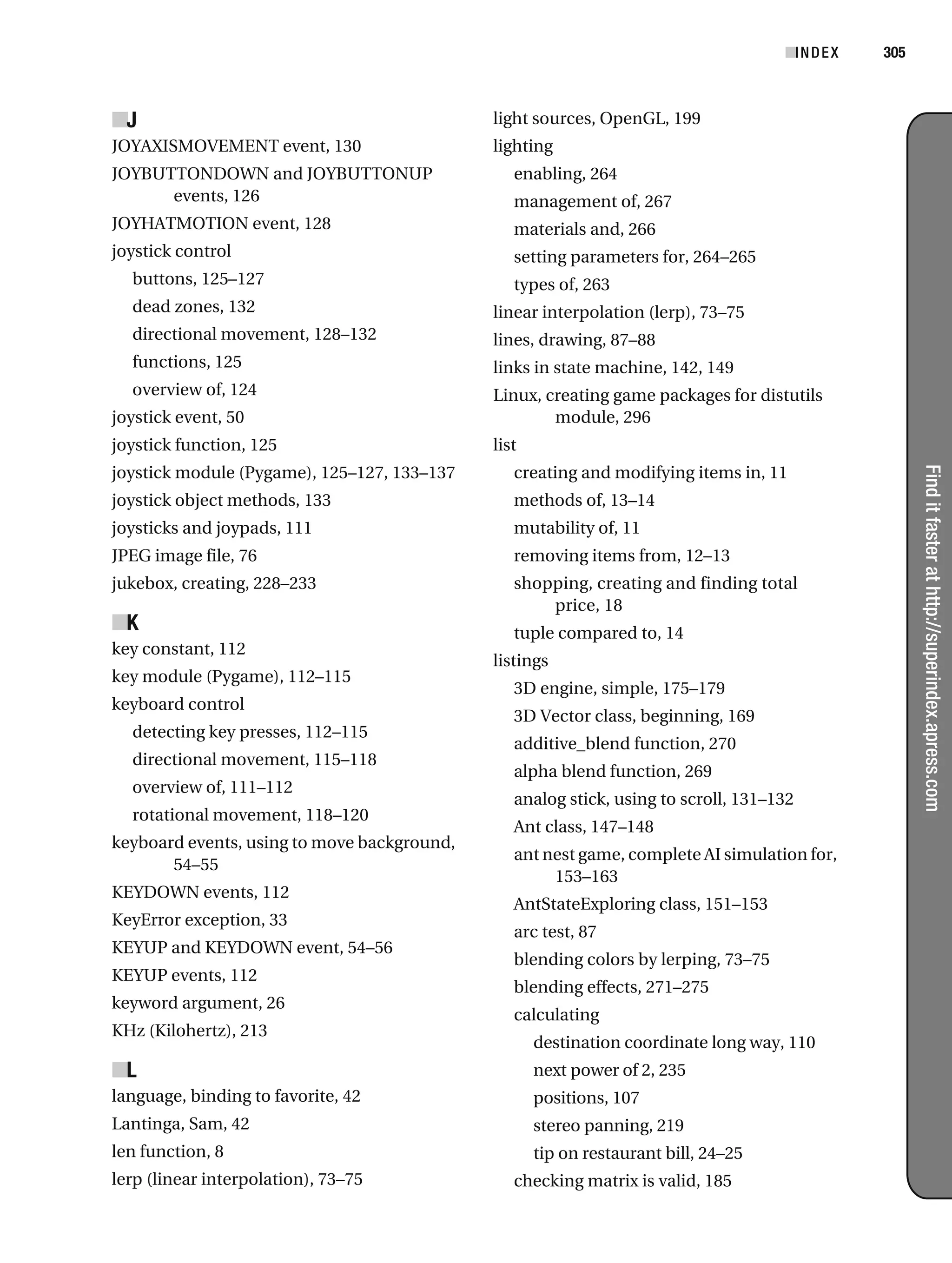 INDEX 305

J

JOYAXISMOVEMENT event, 130
JOYBUTTONDOWN and JOYBUTTONUP events, 126
JOYHATMOTION event, 128
joystick control
buttons, 125–127
dead zones, 132
directional movement, 128–132
functions, 125
overview of, 124
joystick event, 50
joystick function, 125
joystick module (Pygame), 125–127, 133–137
joystick object methods, 133
joysticks and joypads, 111
JPEG image file, 76
jukebox, creating, 228–233

K

key constant, 112
key module (Pygame), 112–115
keyboard control
detecting key presses, 112–115
directional movement, 115–118
overview of, 111–112
rotational movement, 118–120
keyboard events, using to move background, 54–55
KEYDOWN events, 112
KeyError exception, 33
KEYUP and KEYDOWN event, 54–56
KEYUP events, 112
keyword argument, 26
KHz (Kilohertz), 213

L

language, binding to favorite, 42
Lantinga, Sam, 42
len function, 8
lerp (linear interpolation), 73–75

light sources, OpenGL, 199
lighting
enabling, 264
management of, 267
materials and, 266
setting parameters for, 264–265
types of, 263
linear interpolation (lerp), 73–75
lines, drawing, 87–88
links in state machine, 142, 149
Linux, creating game packages for distutils module, 296
list
creating and modifying items in, 11
methods of, 13–14
mutability of, 11
removing items from, 12–13
shopping, creating and finding total price, 18
tuple compared to, 14
listings
3D engine, simple, 175–179
3D Vector class, beginning, 169
additive_blend function, 270
alpha blend function, 269
analog stick, using to scroll, 131–132
Ant class, 147–148
ant nest game, complete AI simulation for, 153–163
AntStateExploring class, 151–153
arc test, 87
blending colors by lerping, 73–75
blending effects, 271–275
calculating
destination coordinate long way, 110
next power of 2, 235
positions, 107
stereo panning, 219
tip on restaurant bill, 24–25
checking matrix is valid, 185

Find it faster at http://superindex.apress.com